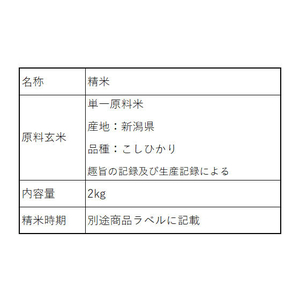 | 名称 | 精米 |
|---|---|
| 原料玄米 | 単一原料米<br>産地：新潟県<br>品種：こしひかり<br>趣旨の記録及び生産記録による |
| 内容量 | 2kg |
| 精米時期 | 別途商品ラベルに記載 |